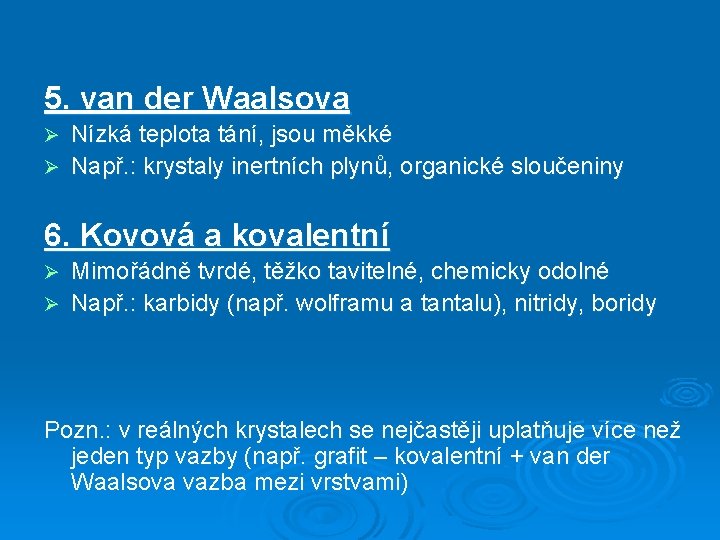 5. van der Waalsova

➢ Nízká teplota tání, jsou měkké
➢ Např.: krystaly inertních plynů, organické sloučeniny

6. Kovová a kovalentní

➢ Mimořádně tvrdé, těžko tavitelné, chemicky odolné
➢ Např.: karbidy (např. wolframu a tantalu), nitridy, boridy

Pozn.: v reálných krystalech se nejčastěji uplatňuje více než jeden typ vazby (např. grafit – kovalentní + van der Waalsova vazba mezi vrstvami)